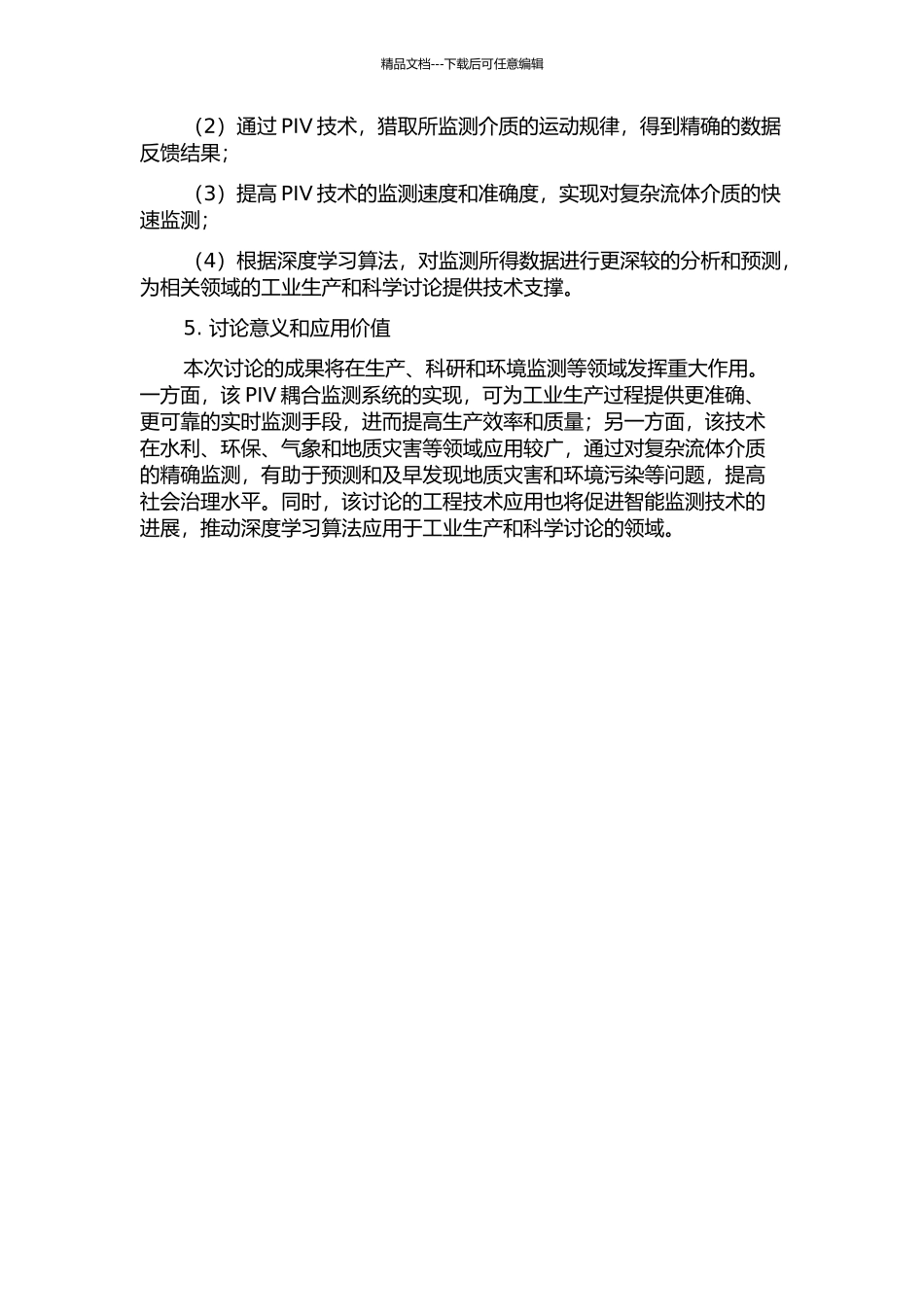 精品文档---下载后可任意编辑

（2）通过 PIV 技术，猎取所监测介质的运动规律，得到精确的数据反馈结果；

（3）提高 PIV 技术的监测速度和准确度，实现对复杂流体介质的快速监测；

（4）根据深度学习算法，对监测所得数据进行更深较的分析和预测，为相关领域的工业生产和科学讨论提供技术支撑。

5. 讨论意义和应用价值

本次讨论的成果将在生产、科研和环境监测等领域发挥重大作用。一方面，该 PIV 耦合监测系统的实现，可为工业生产过程提供更准确、更可靠的实时监测手段，进而提高生产效率和质量；另一方面，该技术在水利、环保、气象和地质灾害等领域应用较广，通过对复杂流体介质的精确监测，有助于预测和及早发现地质灾害和环境污染等问题，提高社会治理水平。同时，该讨论的工程技术应用也将促进智能监测技术的进展，推动深度学习算法应用于工业生产和科学讨论的领域。